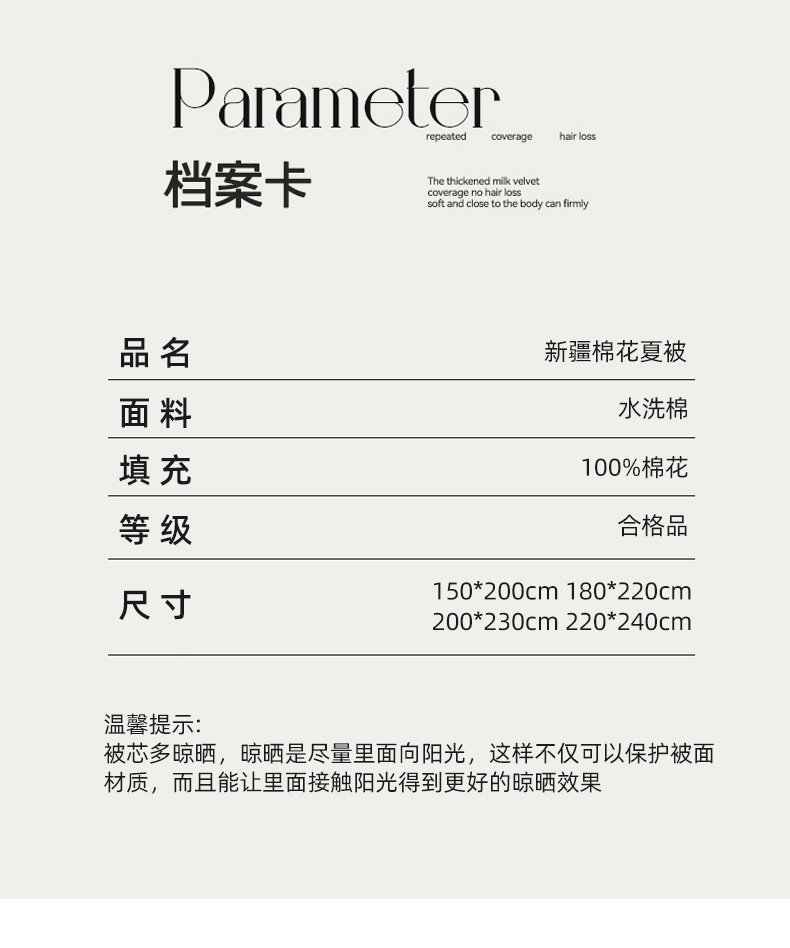 Parameter
repeated coverage hair loss

档案卡

The thickened milk velvet
coverage no hair loss
soft and close to the body can firmly

品名
新疆棉花夏被

面料
水洗棉

填充
100%棉花

等级
合格品

尺寸
150*200cm 180*220cm
200*230cm 220*240cm

温馨提示:
被芯多晾晒，晾晒是尽量里面向阳光，这样不仅可以保护被面材质，而且能让里面接触阳光得到更好的晾晒效果